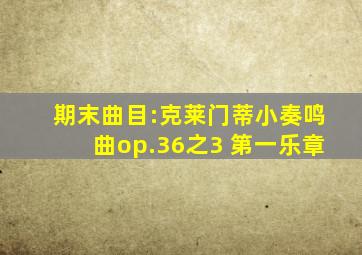 期末曲目:克莱门蒂小奏鸣曲op.36之3 第一乐章